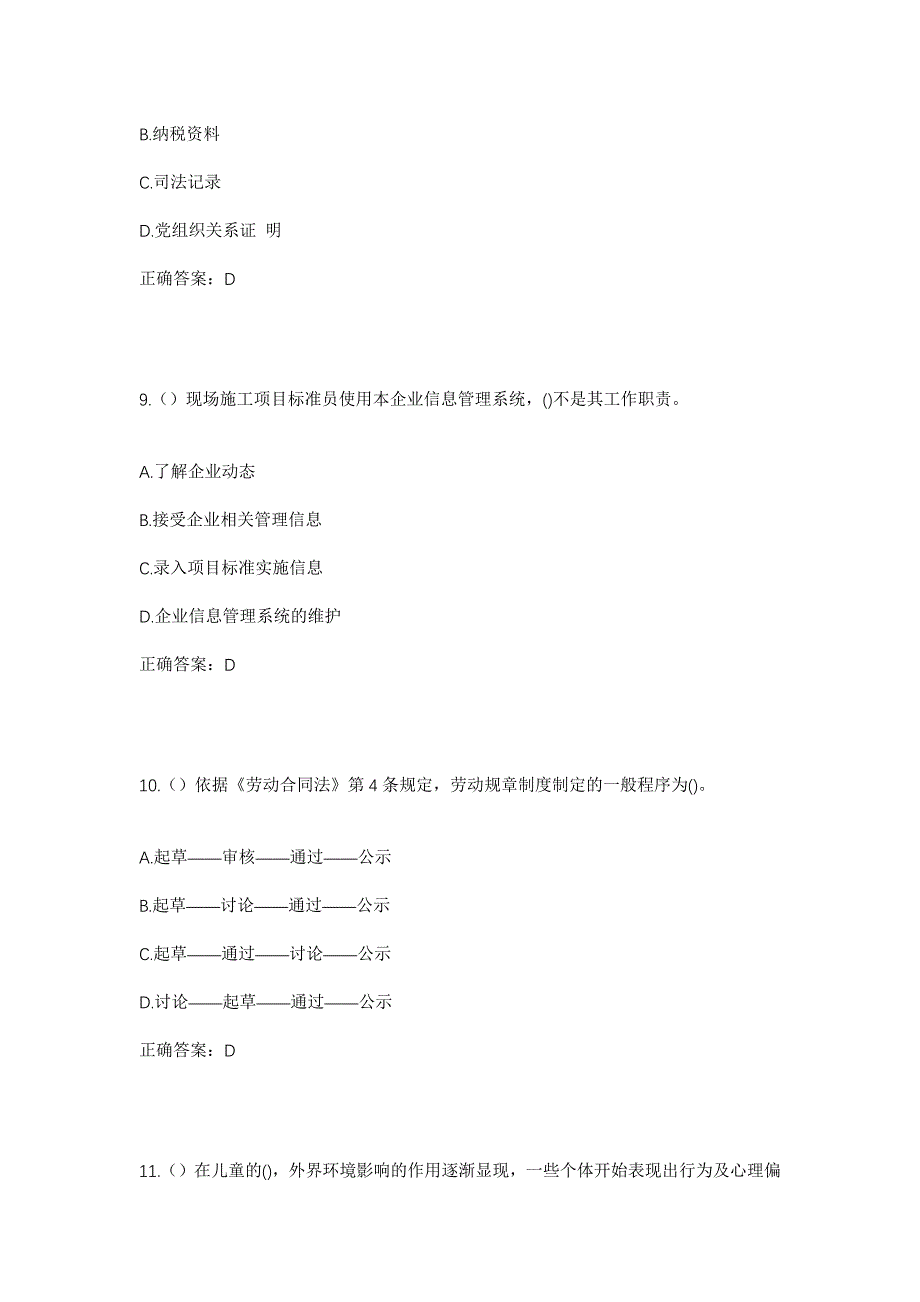 B.纳税资料

C.司法记录

D.党组织关系证 明

正确答案：D

9.（）现场施工项目标准员使用本企业信息管理系统，()不是其工作职责。

A.了解企业动态

B.接受企业相关管理信息

C.录入项目标准实施信息

D.企业信息管理系统的维护

正确答案：D

10.（）依据《劳动合同法》第 4 条规定，劳动规章制度制定的一般程序为()。

A.起草——审核——通过——公示

B.起草——讨论——通过——公示

C.起草——通过——讨论——公示

D.讨论——起草——通过——公示

正确答案：D

11.（）在儿童的()，外界环境影响的作用逐渐显现，一些个体开始表现出行为及心理偏